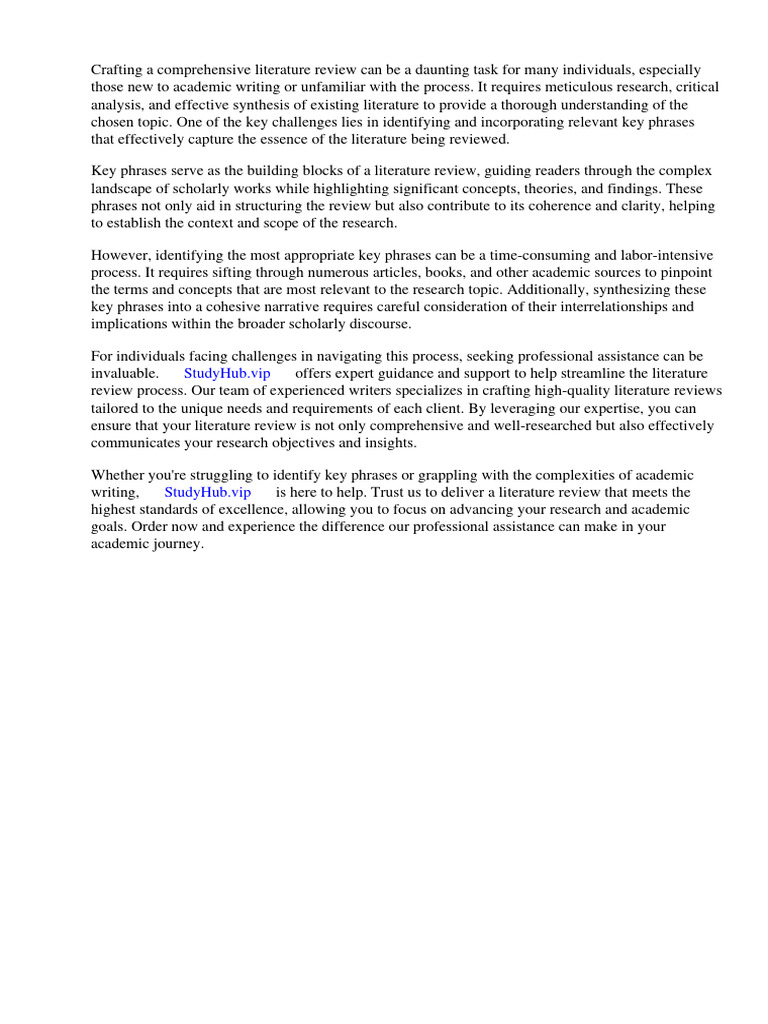 Crafting a comprehensive literature review can be a daunting task for many individuals, especially those new to academic writing or unfamiliar with the process. It requires meticulous research, critical analysis, and effective synthesis of existing literature to provide a thorough understanding of the chosen topic. One of the key challenges lies in identifying and incorporating relevant key phrases that effectively capture the essence of the literature being reviewed.

Key phrases serve as the building blocks of a literature review, guiding readers through the complex landscape of scholarly works while highlighting significant concepts, theories, and findings. These phrases not only aid in structuring the review but also contribute to its coherence and clarity, helping to establish the context and scope of the research.

However, identifying the most appropriate key phrases can be a time-consuming and labor-intensive process. It requires sifting through numerous articles, books, and other academic sources to pinpoint the terms and concepts that are most relevant to the research topic. Additionally, synthesizing these key phrases into a cohesive narrative requires careful consideration of their interrelationships and implications within the broader scholarly discourse.

For individuals facing challenges in navigating this process, seeking professional assistance can be invaluable. StudyHub.vip offers expert guidance and support to help streamline the literature review process. Our team of experienced writers specializes in crafting high-quality literature reviews tailored to the unique needs and requirements of each client. By leveraging our expertise, you can ensure that your literature review is not only comprehensive and well-researched but also effectively communicates your research objectives and insights.

Whether you're struggling to identify key phrases or grappling with the complexities of academic writing, StudyHub.vip is here to help. Trust us to deliver a literature review that meets the highest standards of excellence, allowing you to focus on advancing your research and academic goals. Order now and experience the difference our professional assistance can make in your academic journey.